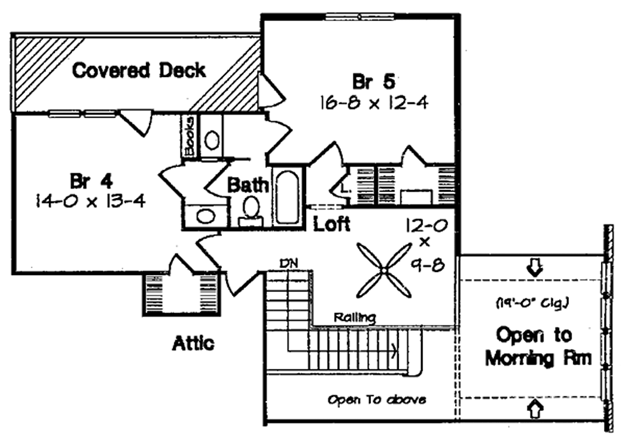 Covered Deck

Br 5
16-8 x 12-4

Books

Br 4
14-0 x 13-4

Bath

L.

Loft
12-0
x
9-8

DN

Railing

Attic

(19'-0" Clg.)

Open to
Morning Rm

Open To above